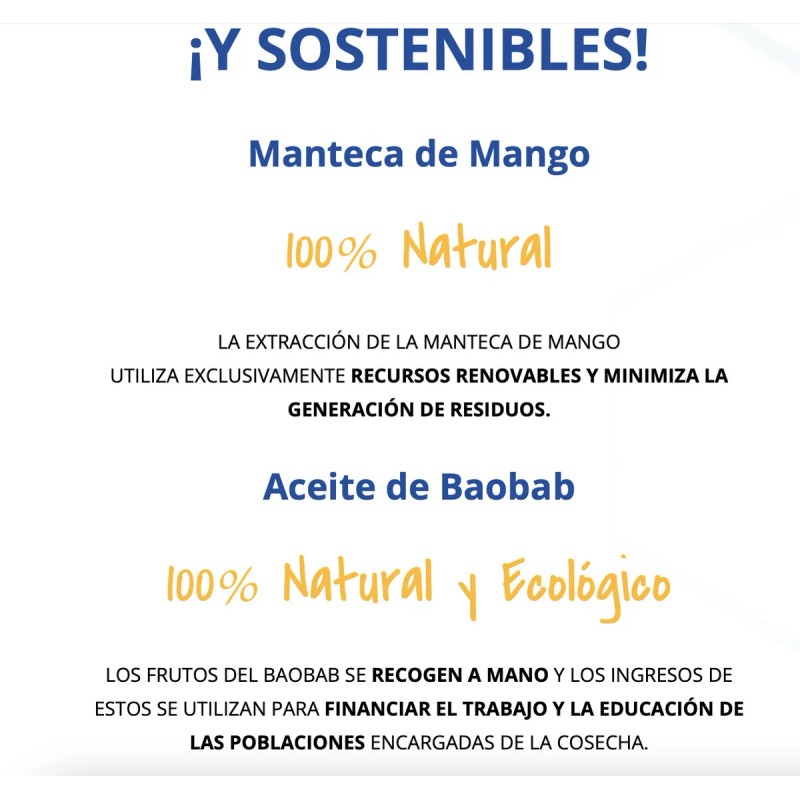 ¡Y SOSTENIBLES!

Manteca de Mango

100% Natural

LA EXTRACCIÓN DE LA MANTECA DE MANGO UTILIZA EXCLUSIVAMENTE RECURSOS RENOVABLES Y MINIMIZA LA GENERACIÓN DE RESIDUOS.

Aceite de Baobab

100% Natural y Ecológico

LOS FRUTOS DEL BAOBAB SE RECOGEN A MANO Y LOS INGRESOS DE ESTOS SE UTILIZAN PARA FINANCIAR EL TRABAJO Y LA EDUCACIÓN DE LAS POBLACIONES ENCARGADAS DE LA COSECHA.